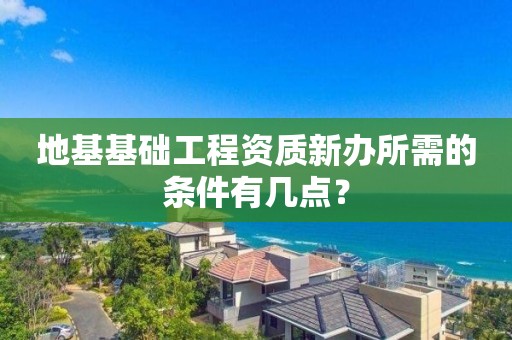 地基基础工程资质新办所需的条件有几点？